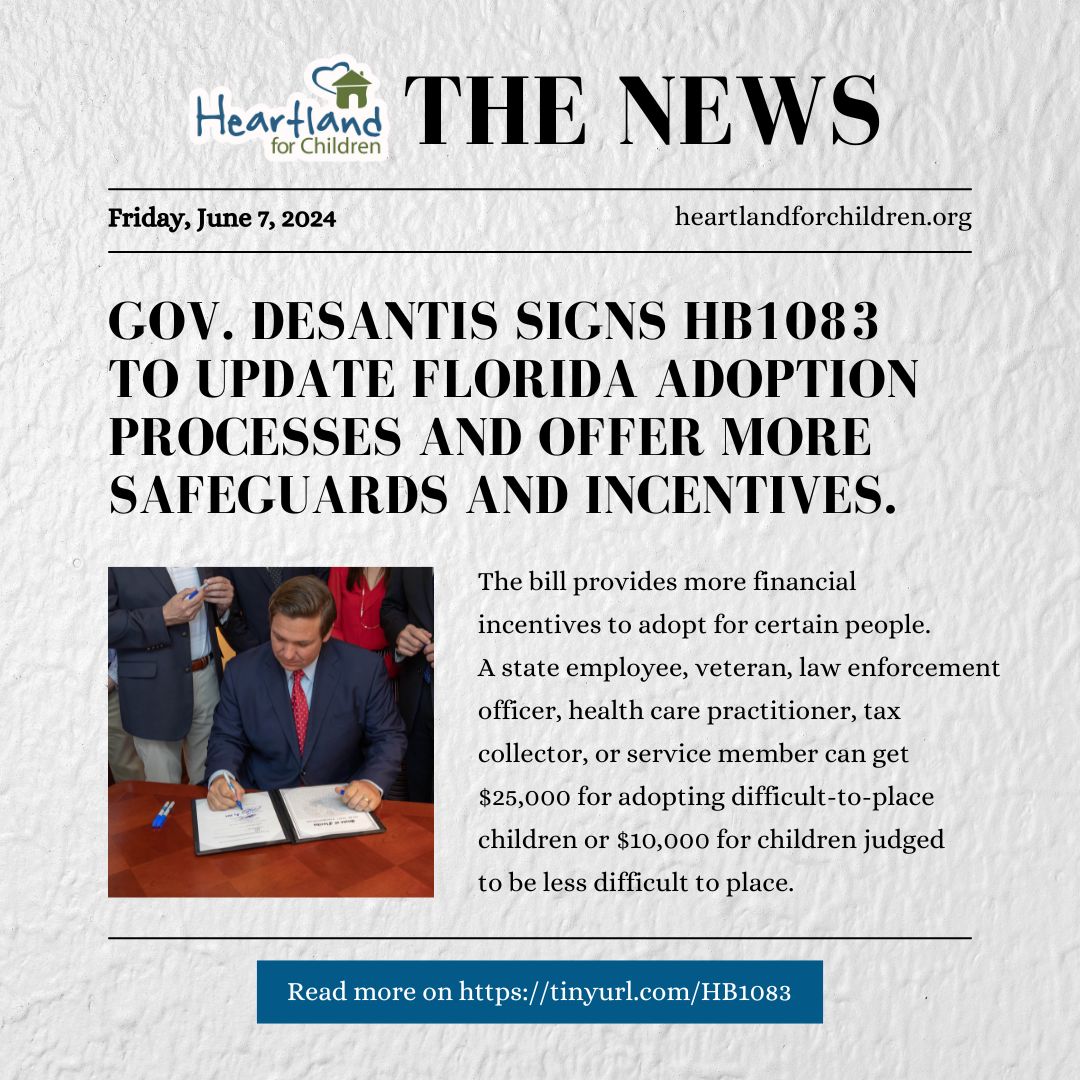 Heartland for Children

THE NEWS

Friday, June 7, 2024

heartlandforchildren.org

GOV. DESANTIS SIGNS HB1083 TO UPDATE FLORIDA ADOPTION PROCESSES AND OFFER MORE SAFEGUARDS AND INCENTIVES.

The bill provides more financial incentives to adopt for certain people. A state employee, veteran, law enforcement officer, health care practitioner, tax collector, or service member can get \$25,000 for adopting difficult-to-place children or \$10,000 for children judged to be less difficult to place.

Read more on https://tinyurl.com/HB1083